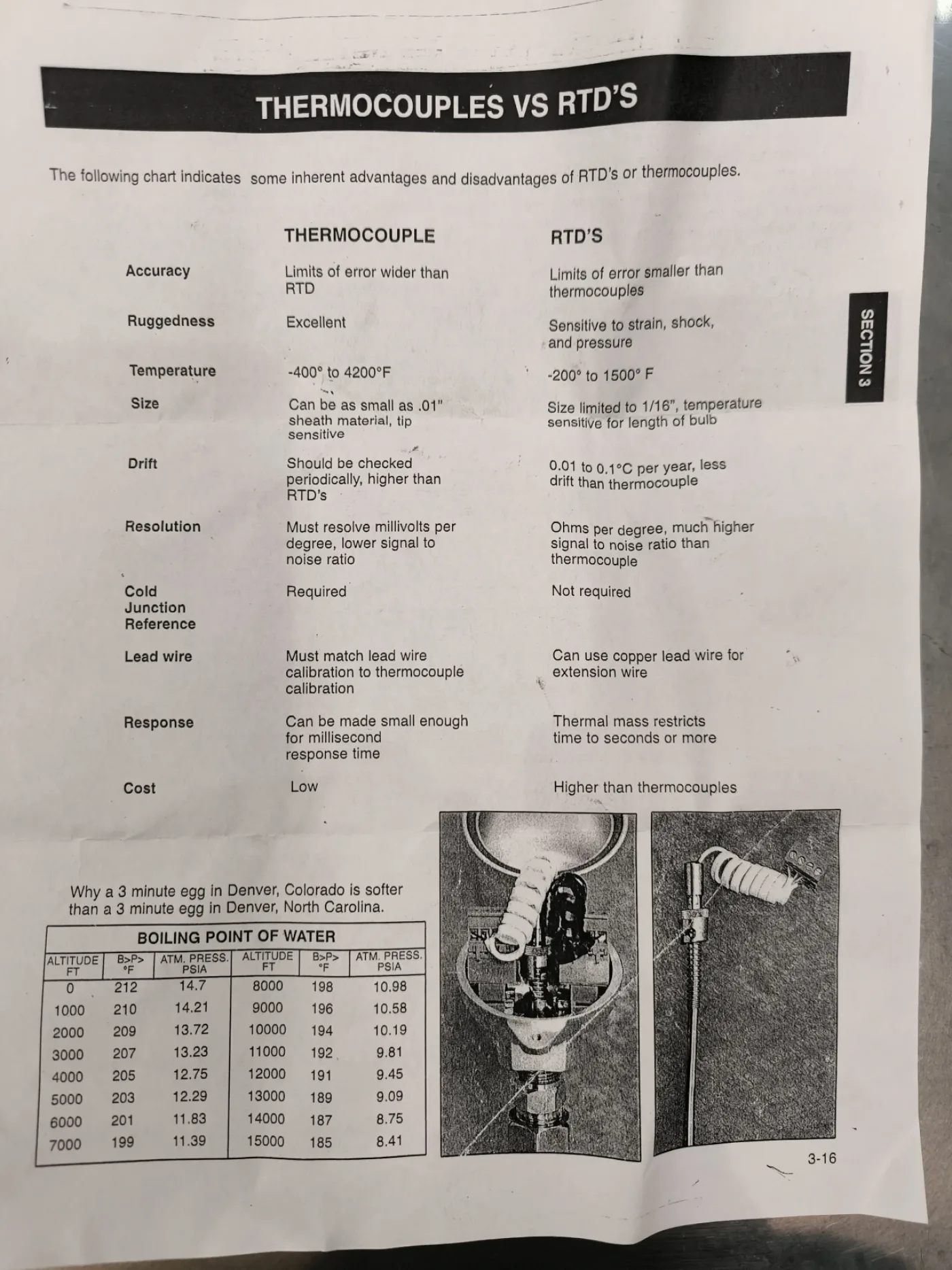 THERMOCOUPLES VS RTD'S

The following chart indicates some inherent advantages and disadvantages of RTD's or thermocouples.

| | THERMOCOUPLE | RTD'S |
|---|---|---|
| Accuracy | Limits of error wider than RTD | Limits of error smaller than thermocouples |
| Ruggedness | Excellent | Sensitive to strain, shock, and pressure |
| Temperature | -400° to 4200°F | -200° to 1500° F |
| Size | Can be as small as .01" sheath material, tip sensitive | Size limited to 1/16", temperature sensitive for length of bulb |
| Drift | Should be checked periodically, higher than RTD's | 0.01 to 0.1°C per year, less drift than thermocouple |
| Resolution | Must resolve millivolts per degree, lower signal to noise ratio | Ohms per degree, much higher signal to noise ratio than thermocouple |
| Cold Junction Reference | Required | Not required |
| Lead wire | Must match lead wire calibration to thermocouple calibration | Can use copper lead wire for extension wire |
| Response | Can be made small enough for millisecond response time | Thermal mass restricts time to seconds or more |
| Cost | Low | Higher than thermocouples |

SECTION 3

Why a 3 minute egg in Denver, Colorado is softer than a 3 minute egg in Denver, North Carolina.

BOILING POINT OF WATER

| ALTITUDE FT | B>P> °F | ATM. PRESS. PSIA | ALTITUDE FT | B>P> °F | ATM. PRESS. PSIA |
|---|---|---|---|---|---|
| 0 | 212 | 14.7 | 8000 | 198 | 10.98 |
| 1000 | 210 | 14.21 | 9000 | 196 | 10.58 |
| 2000 | 209 | 13.72 | 10000 | 194 | 10.19 |
| 3000 | 207 | 13.23 | 11000 | 192 | 9.81 |
| 4000 | 205 | 12.75 | 12000 | 191 | 9.45 |
| 5000 | 203 | 12.29 | 13000 | 189 | 9.09 |
| 6000 | 201 | 11.83 | 14000 | 187 | 8.75 |
| 7000 | 199 | 11.39 | 15000 | 185 | 8.41 |

3-16